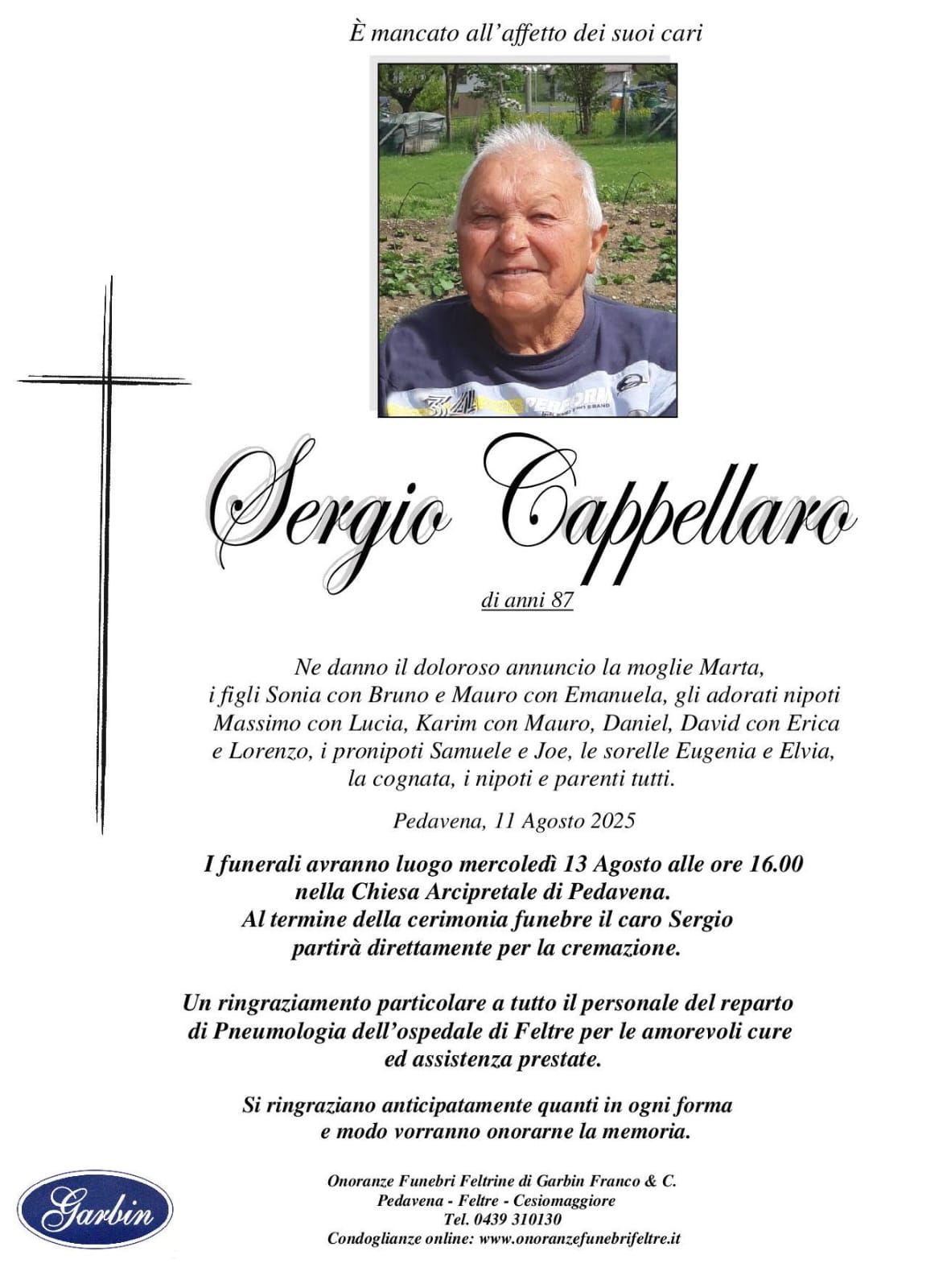 È mancato all'affetto dei suoi cari

Sergio Cappellaro

di anni 87

Ne danno il doloroso annuncio la moglie Marta, i figli Sonia con Bruno e Mauro con Emanuela, gli adorati nipoti Massimo con Lucia, Karim con Mauro, Daniel, David con Erica e Lorenzo, i pronipoti Samuele e Joe, le sorelle Eugenia e Elvia, la cognata, i nipoti e parenti tutti.

Pedavena, 11 Agosto 2025

I funerali avranno luogo mercoledì 13 Agosto alle ore 16.00 nella Chiesa Arcipretale di Pedavena. Al termine della cerimonia funebre il caro Sergio partirà direttamente per la cremazione.

Un ringraziamento particolare a tutto il personale del reparto di Pneumologia dell'ospedale di Feltre per le amorevoli cure ed assistenza prestate.

Si ringraziano anticipatamente quanti in ogni forma e modo vorranno onorarne la memoria.

Garbin

Onoranze Funebri Feltrine di Garbin Franco & C.
Pedavena - Feltre - Cesiomaggiore
Tel. 0439 310130
Condoglianze online: www.onoranzefunebrifeltre.it